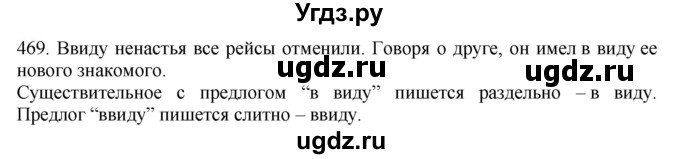 Угдз.ру

469. Ввиду ненастья все рейсы отменили. Говоря о друге, он имел в виду ее нового знакомого.

ugdz.ru ugdz.ru

Существительное с предлогом “в виду” пишется раздельно – в виду. Предлог “ввиду” пишется слитно – ввиду.

ugdz.ru